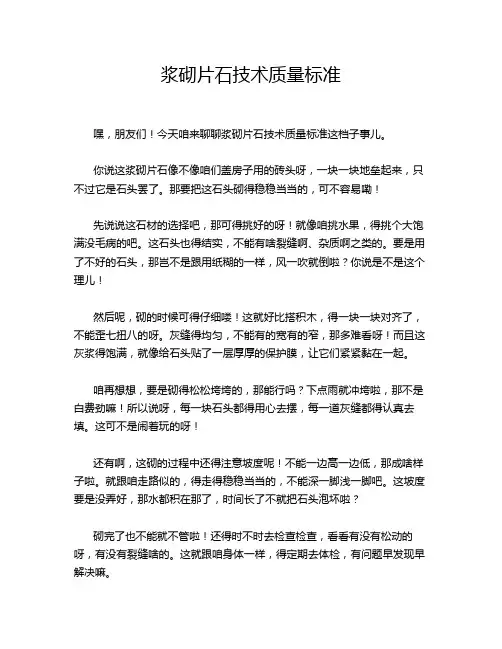 浆砌片石技术质量标准

嘿，朋友们！今天咱来聊聊浆砌片石技术质量标准这档子事儿。

你说这浆砌片石像不像咱们盖房子用的砖头呀，一块一块地垒起来，只不过它是石头罢了。那要把这石头砌得稳稳当当的，可不容易嘞！

先说说这石材的选择吧，那可得挑好的呀！就像咱挑水果，得挑个大饱满没毛病的吧。这石头也得结实，不能有啥裂缝啊、杂质啊之类的。要是用了不好的石头，那岂不是跟用纸糊的一样，风一吹就倒啦？你说是不是这个理儿！

然后呢，砌的时候可得仔细喽！这就好比搭积木，得一块一块对齐了，不能歪七扭八的呀。灰缝得均匀，不能有的宽有的窄，那多难看呀！而且这灰浆得饱满，就像给石头贴了一层厚厚的保护膜，让它们紧紧黏在一起。

咱再想想，要是砌得松松垮垮的，那能行吗？下点雨就冲垮啦，那不是白费劲嘛！所以说呀，每一块石头都得用心去摆，每一道灰缝都得认真去填。这可不是闹着玩的呀！

还有啊，这砌的过程中还得注意坡度呢！不能一边高一边低，那成啥样子啦。就跟咱走路似的，得走得稳稳当当的，不能深一脚浅一脚吧。这坡度要是没弄好，那水都积在那了，时间长了不就把石头泡坏啦？

砌完了也不能就不管啦！还得时不时去检查检查，看看有没有松动的呀，有没有裂缝啥的。这就跟咱身体一样，得定期去体检，有问题早发现早解决嘛。